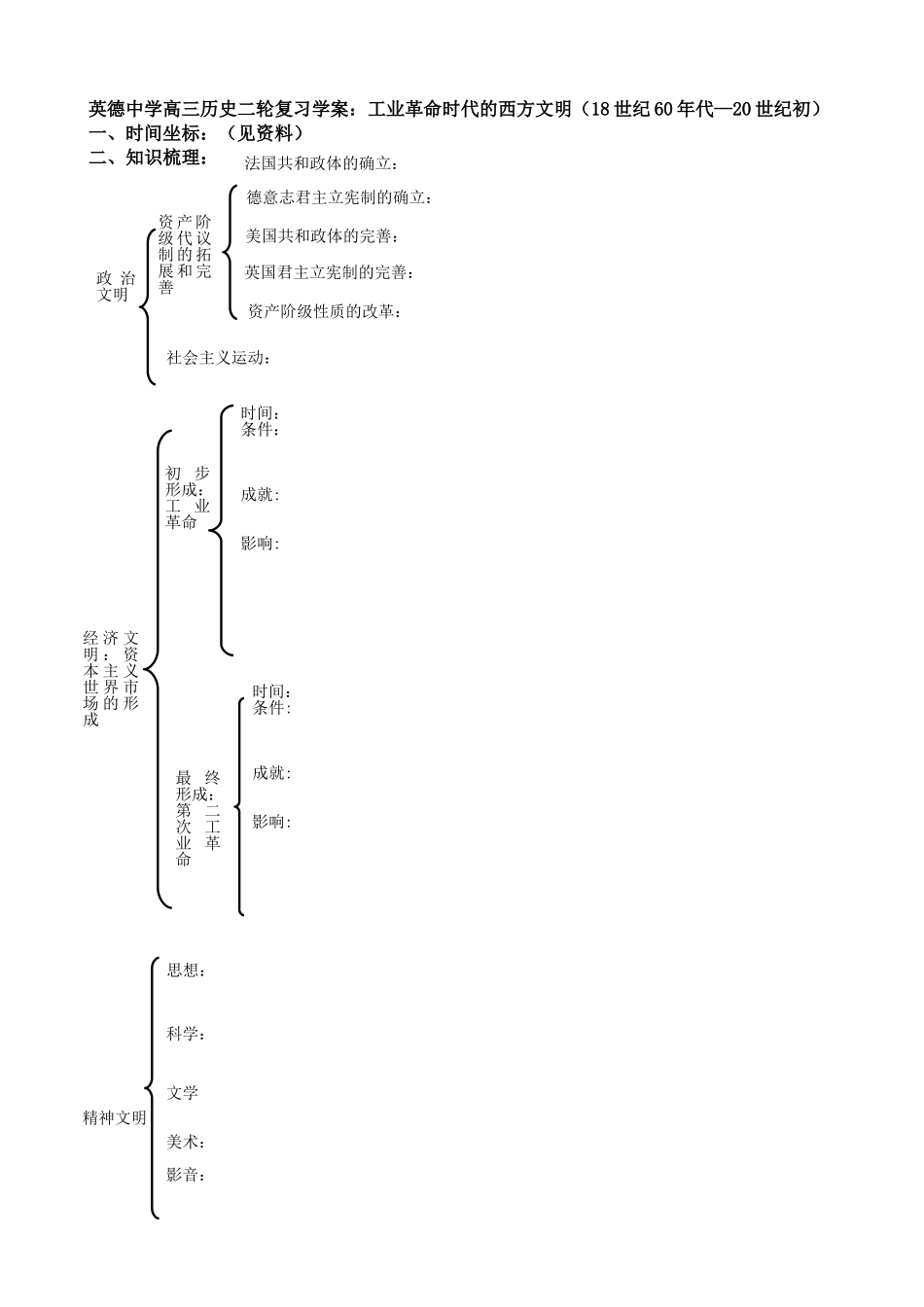 英德中学高三历史二轮复习学案：工业革命时代的西方文明（18世纪60年代—20世纪初）
一、时间坐标：（见资料）
二、知识梳理：

政治文明
资产阶级代议制的拓展和完善
法国共和政体的确立：
德意志君主立宪制的确立：
美国共和政体的完善：
英国君主立宪制的完善：
资产阶级性质的改革：
社会主义运动：

经济文明：资本主义世界市场的形成
初步形成：工业革命
时间：
条件：
成就：
影响：

最终形成：第二次工业革命
时间：
条件：
成就：
影响：

精神文明
思想：
科学：
文学
美术：
影音：